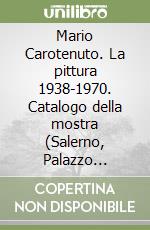 unilibro

Mario Carotenuto. La pittura 1938-1970. Catalogo della mostra (Salerno, Palazzo...

COPERTINA NON DISPONIBILE